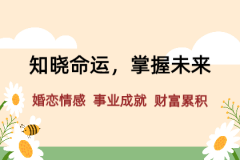 知晓命运，掌握未来

婚恋情感 事业成就 财富累积